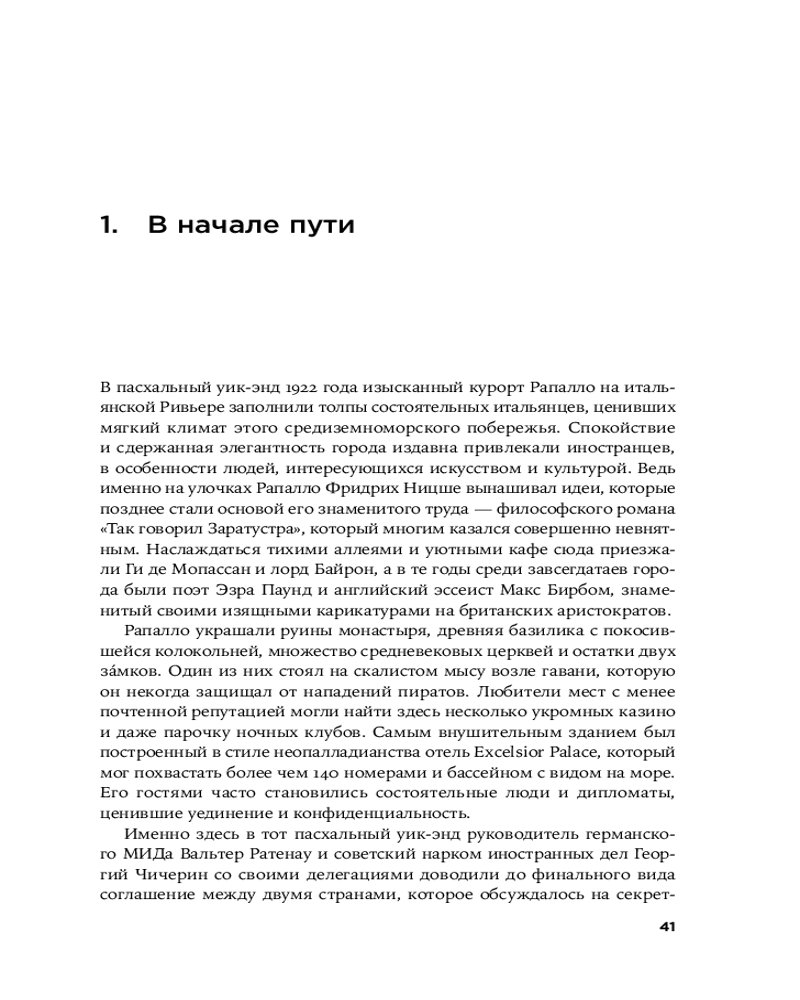 1. В начале пути

В пасхальный уик-энд 1922 года изысканный курорт Рапалло на итальянской Ривьере заполнили толпы состоятельных итальянцев, ценивших мягкий климат этого средиземноморского побережья. Спокойствие и сдержанная элегантность города издавна привлекали иностранцев, в особенности людей, интересующихся искусством и культурой. Ведь именно на улочках Рапалло Фридрих Ницше вынашивал идеи, которые позднее стали основой его знаменитого труда — философского романа «Так говорил Заратустра», который многим казался совершенно невнятным. Наслаждаться тихими аллеями и уютными кафе сюда приезжали Ги де Мопассан и лорд Байрон, а в те годы среди завсегдатаев города были поэт Эзра Паунд и английский эссеист Макс Бирбом, знаменитый своими изящными карикатурами на британских аристократов.

Рапалло украшали руины монастыря, древняя базилика с покосившейся колокольней, множество средневековых церквей и остатки двух за́мков. Один из них стоял на скалистом мысу возле гавани, которую он некогда защищал от нападений пиратов. Любители мест с менее почтенной репутацией могли найти здесь несколько укромных казино и даже парочку ночных клубов. Самым внушительным зданием был построенный в стиле неопалладианства отель Excelsior Palace, который мог похвастать более чем 140 номерами и бассейном с видом на море. Его гостями часто становились состоятельные люди и дипломаты, ценившие уединение и конфиденциальность.

Именно здесь в тот пасхальный уик-энд руководитель германского МИДа Вальтер Ратенау и советский нарком иностранных дел Георгий Чичерин со своими делегациями доводили до финального вида соглашение между двумя странами, которое обсуждалось на секрет-

41